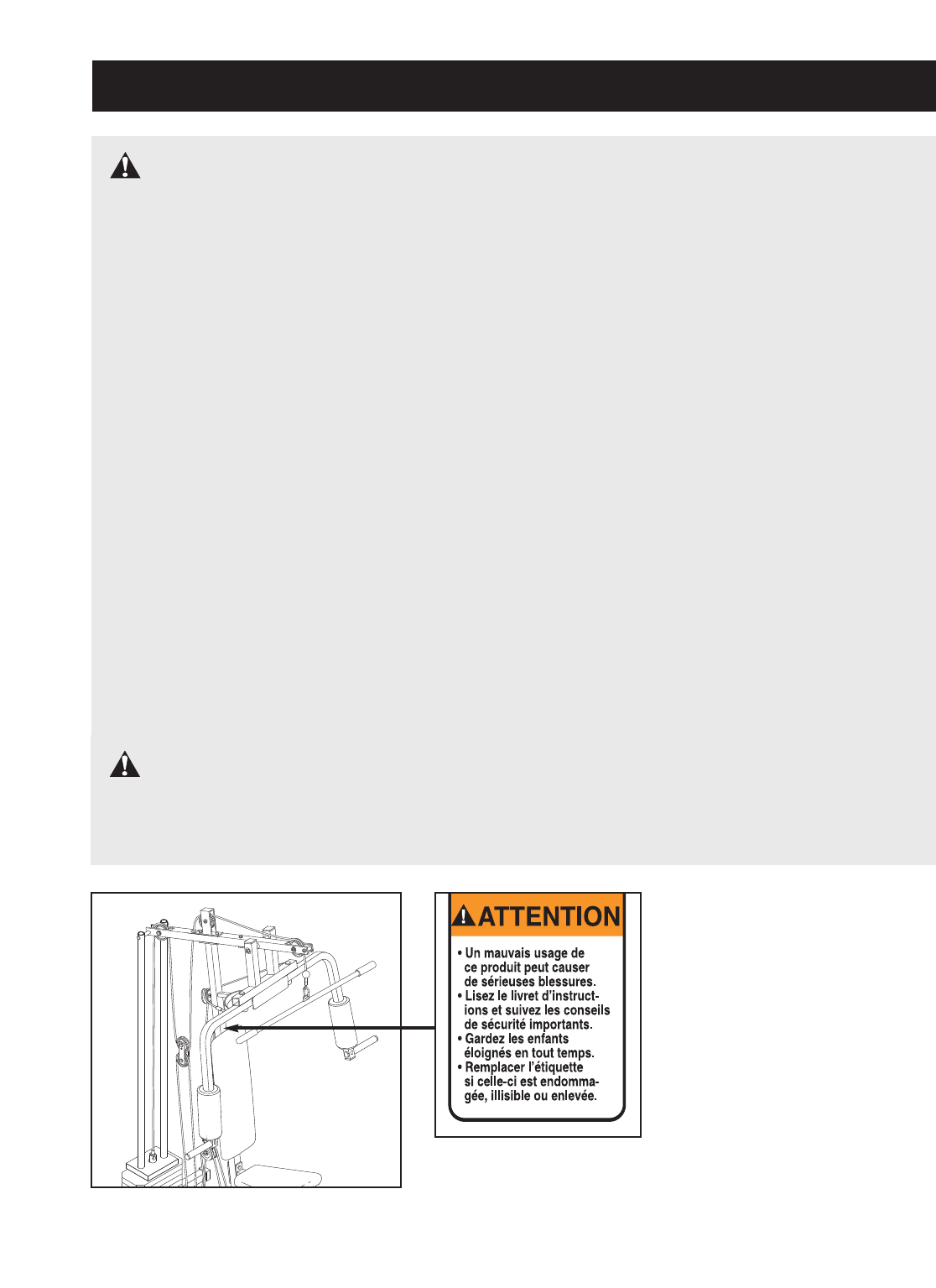 ATTENTION

• Un mauvais usage de ce produit peut causer de sérieuses blessures.
• Lisez le livret d'instructions et suivez les conseils de sécurité importants.
• Gardez les enfants éloignés en tout temps.
• Remplacer l'étiquette si celle-ci est endommagée, illisible ou enlevée.